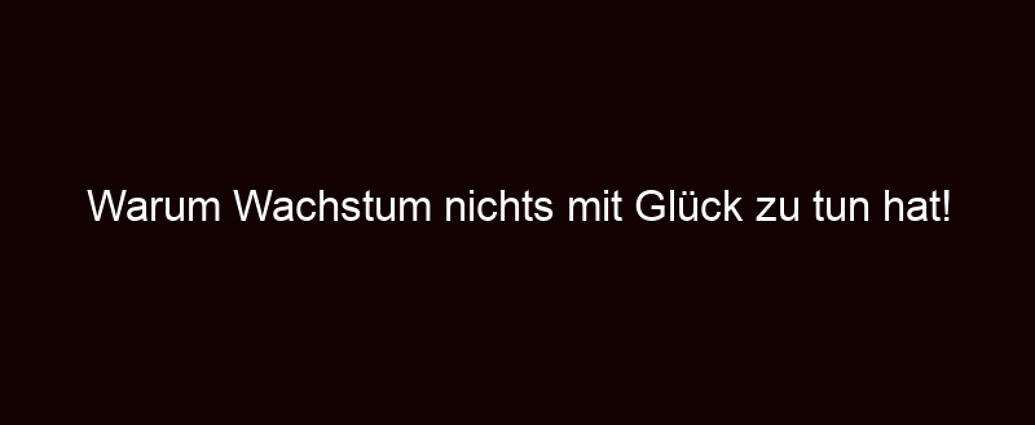 Warum Wachstum nichts mit Glück zu tun hat!